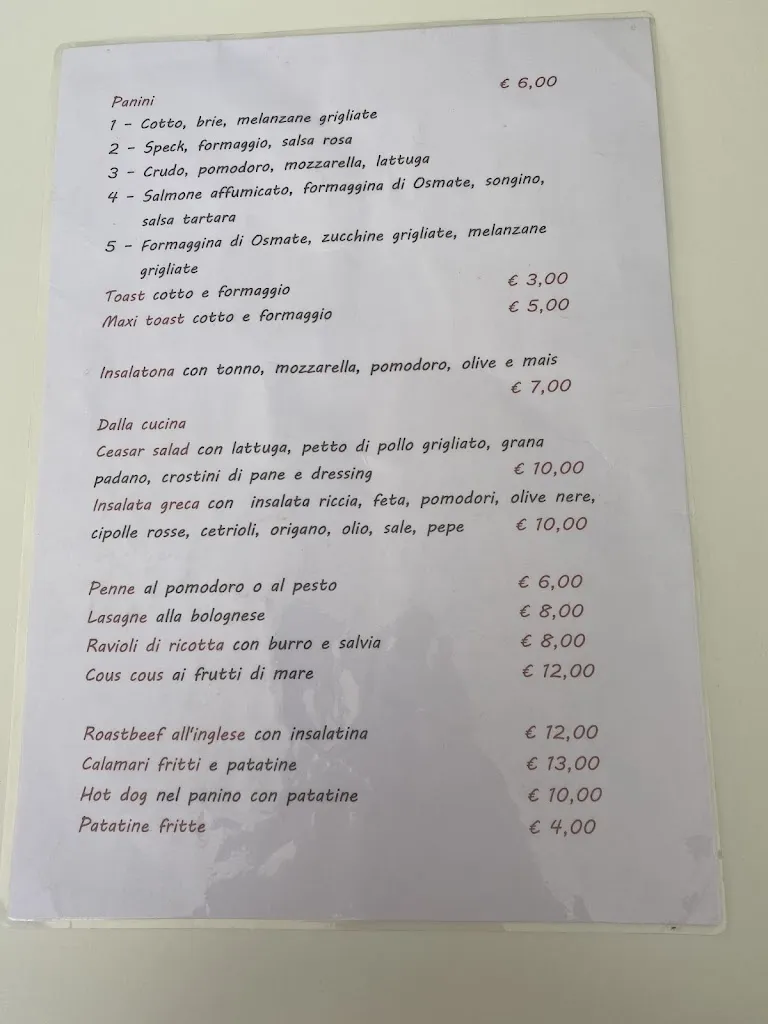 € 6,00
Panini
1 - Cotto, brie, melanzane grigliate
2 - Speck, formaggio, salsa rosa
3 - Crudo, pomodoro, mozzarella, lattuga
4 - Salmone affumicato, formaggina di Osmate, songino, salsa tartara
5 - Formaggina di Osmate, zucchine grigliate, melanzane grigliate
Toast cotto e formaggio € 3,00
Maxi toast cotto e formaggio € 5,00

Insalatona con tonno, mozzarella, pomodoro, olive e mais € 7,00

Dalla cucina
Ceasar salad con lattuga, petto di pollo grigliato, grana padano, crostini di pane e dressing € 10,00
Insalata greca con insalata riccia, feta, pomodori, olive nere, cipolle rosse, cetrioli, origano, olio, sale, pepe € 10,00

Penne al pomodoro o al pesto € 6,00
Lasagne alla bolognese € 8,00
Ravioli di ricotta con burro e salvia € 8,00
Cous cous ai frutti di mare € 12,00

Roastbeef all'inglese con insalatina € 12,00
Calamari fritti e patatine € 13,00
Hot dog nel panino con patatine € 10,00
Patatine fritte € 4,00